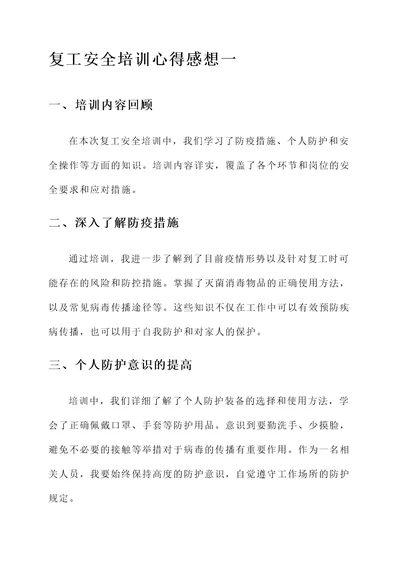 复工安全培训心得感想一

一、培训内容回顾

在本次复工安全培训中，我们学习了防疫措施、个人防护和安全操作等方面的知识。培训内容详实，覆盖了各个环节和岗位的安全要求和应对措施。

二、深入了解防疫措施

通过培训，我进一步了解到了目前疫情形势以及针对复工时可能存在的风险和防控措施。掌握了灭菌消毒物品的正确使用方法，以及常见病毒传播途径等。这些知识不仅在工作中可以有效预防疾病传播，也可以用于自我防护和对家人的保护。

三、个人防护意识的提高

培训中，我们详细了解了个人防护装备的选择和使用方法，学会了正确佩戴口罩、手套等防护用品。意识到要勤洗手、少摸脸，避免不必要的接触等举措对于病毒的传播有重要作用。作为一名相关人员，我要始终保持高度的防护意识，自觉遵守工作场所的防护规定。